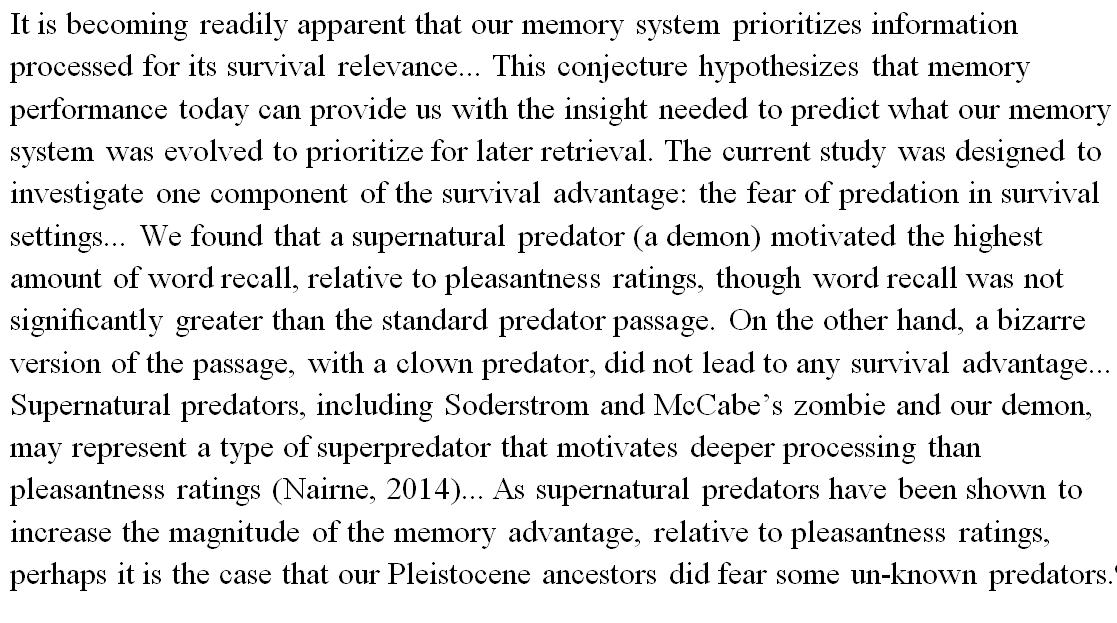 It is becoming readily apparent that our memory system prioritizes information processed for its survival relevance... This conjecture hypothesizes that memory performance today can provide us with the insight needed to predict what our memory system was evolved to prioritize for later retrieval. The current study was designed to investigate one component of the survival advantage: the fear of predation in survival settings... We found that a supernatural predator (a demon) motivated the highest amount of word recall, relative to pleasantness ratings, though word recall was not significantly greater than the standard predator passage. On the other hand, a bizarre version of the passage, with a clown predator, did not lead to any survival advantage... Supernatural predators, including Soderstrom and McCabe's zombie and our demon, may represent a type of superpredator that motivates deeper processing than pleasantness ratings (Nairne, 2014)... As supernatural predators have been shown to increase the magnitude of the memory advantage, relative to pleasantness ratings, perhaps it is the case that our Pleistocene ancestors did fear some un-known predators.